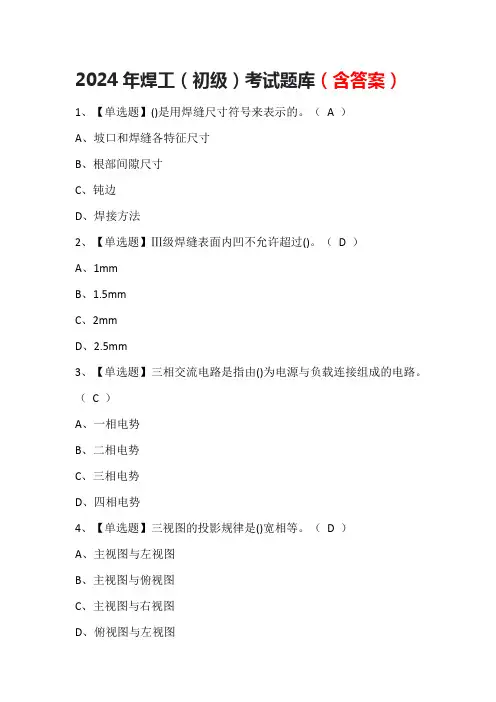 2024 年焊工（初级）考试题库（含答案）

1、【单选题】()是用焊缝尺寸符号来表示的。（ A ）

A、坡口和焊缝各特征尺寸

B、根部间隙尺寸

C、钝边

D、焊接方法

2、【单选题】III级焊缝表面内凹不允许超过()。（ D ）

A、1mm

B、1.5mm

C、2mm

D、2.5mm

3、【单选题】三相交流电路是指由()为电源与负载连接组成的电路。（ C ）

A、一相电势

B、二相电势

C、三相电势

D、四相电势

4、【单选题】三视图的投影规律是()宽相等。（ D ）

A、主视图与左视图

B、主视图与俯视图

C、主视图与右视图

D、俯视图与左视图